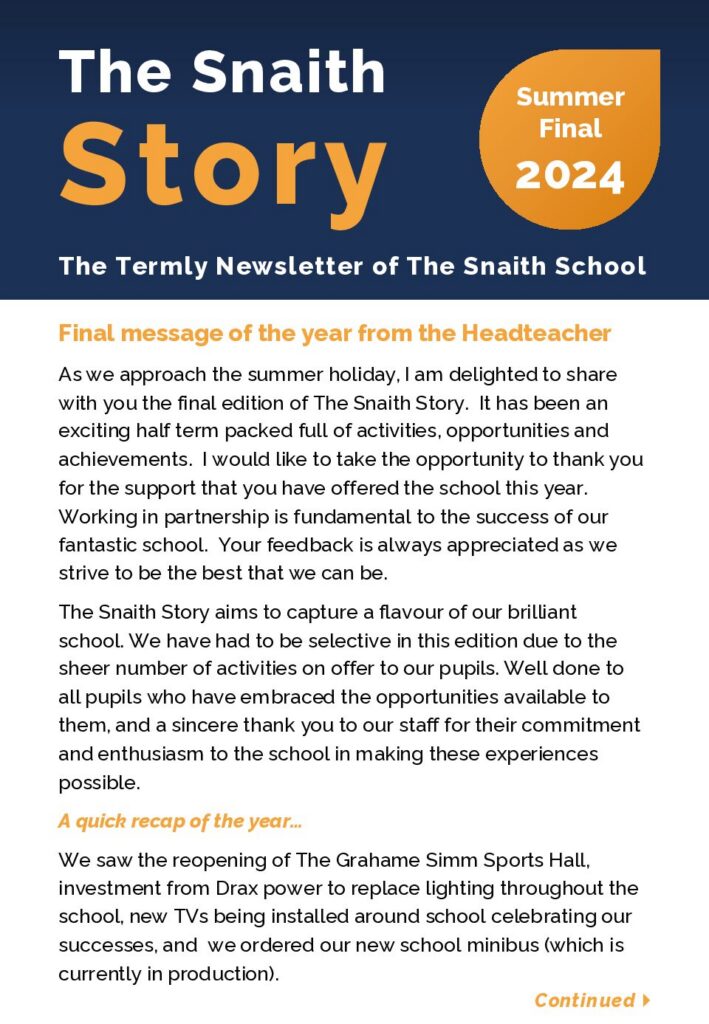 The Snaith Story

Summer Final 2024

The Termly Newsletter of The Snaith School

Final message of the year from the Headteacher

As we approach the summer holiday, I am delighted to share with you the final edition of The Snaith Story. It has been an exciting half term packed full of activities, opportunities and achievements. I would like to take the opportunity to thank you for the support that you have offered the school this year. Working in partnership is fundamental to the success of our fantastic school. Your feedback is always appreciated as we strive to be the best that we can be.

The Snaith Story aims to capture a flavour of our brilliant school. We have had to be selective in this edition due to the sheer number of activities on offer to our pupils. Well done to all pupils who have embraced the opportunities available to them, and a sincere thank you to our staff for their commitment and enthusiasm to the school in making these experiences possible.

A quick recap of the year...

We saw the reopening of The Grahame Simm Sports Hall, investment from Drax power to replace lighting throughout the school, new TVs being installed around school celebrating our successes, and we ordered our new school minibus (which is currently in production).

Continued